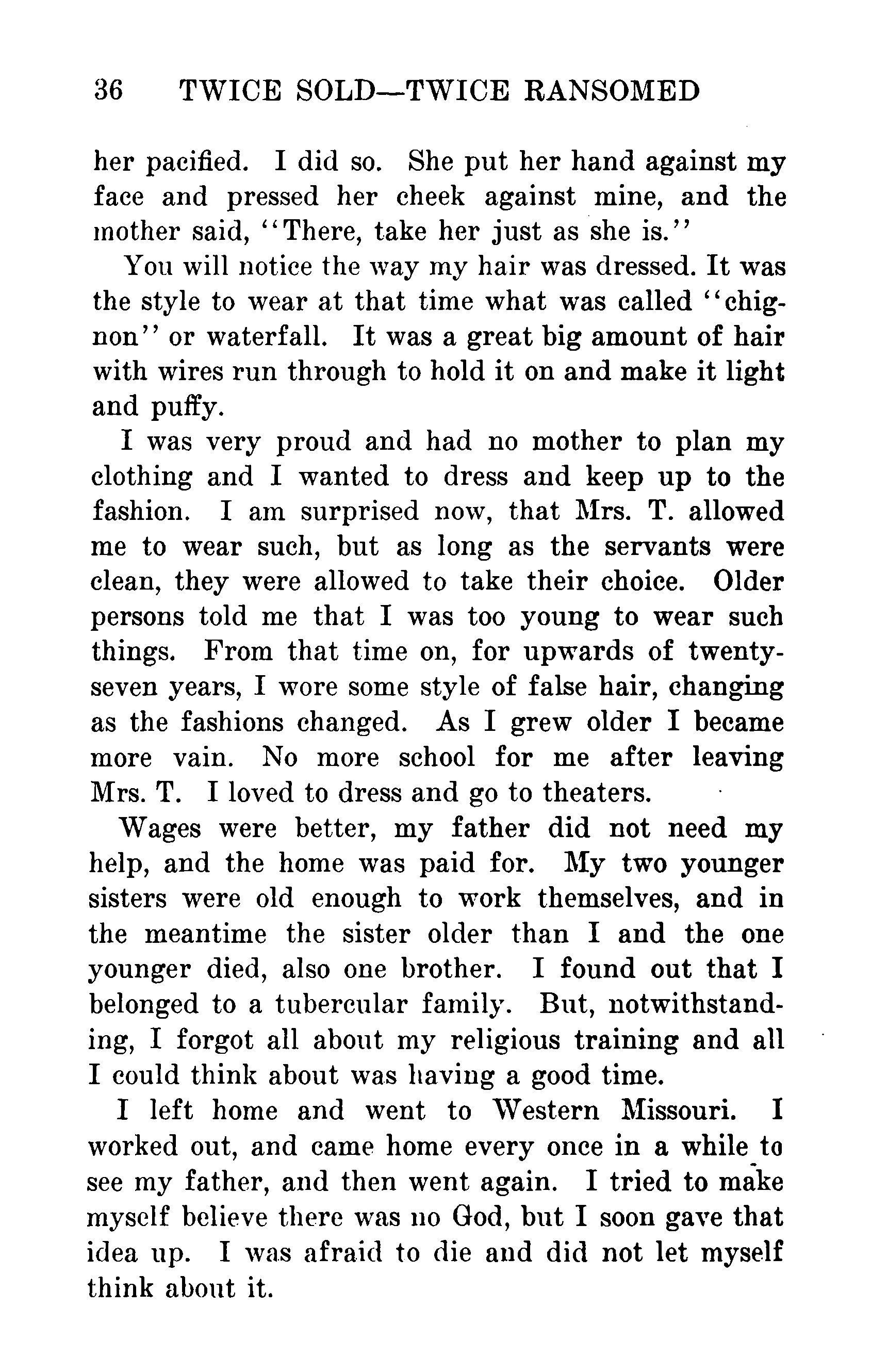 36 TWICE SOLD—TWICE RANSOMED

her pacified. I did so. She put her hand against my face and pressed her cheek against mine, and the mother said, "There, take her just as she is."

You will notice the way my hair was dressed. It was the style to wear at that time what was called "chignon" or waterfall. It was a great big amount of hair with wires run through to hold it on and make it light and puffy.

I was very proud and had no mother to plan my clothing and I wanted to dress and keep up to the fashion. I am surprised now, that Mrs. T. allowed me to wear such, but as long as the servants were clean, they were allowed to take their choice. Older persons told me that I was too young to wear such things. From that time on, for upwards of twenty-seven years, I wore some style of false hair, changing as the fashions changed. As I grew older I became more vain. No more school for me after leaving Mrs. T. I loved to dress and go to theaters.

Wages were better, my father did not need my help, and the home was paid for. My two younger sisters were old enough to work themselves, and in the meantime the sister older than I and the one younger died, also one brother. I found out that I belonged to a tubercular family. But, notwithstanding, I forgot all about my religious training and all I could think about was having a good time.

I left home and went to Western Missouri. I worked out, and came home every once in a while to see my father, and then went again. I tried to make myself believe there was no God, but I soon gave that idea up. I was afraid to die and did not let myself think about it.